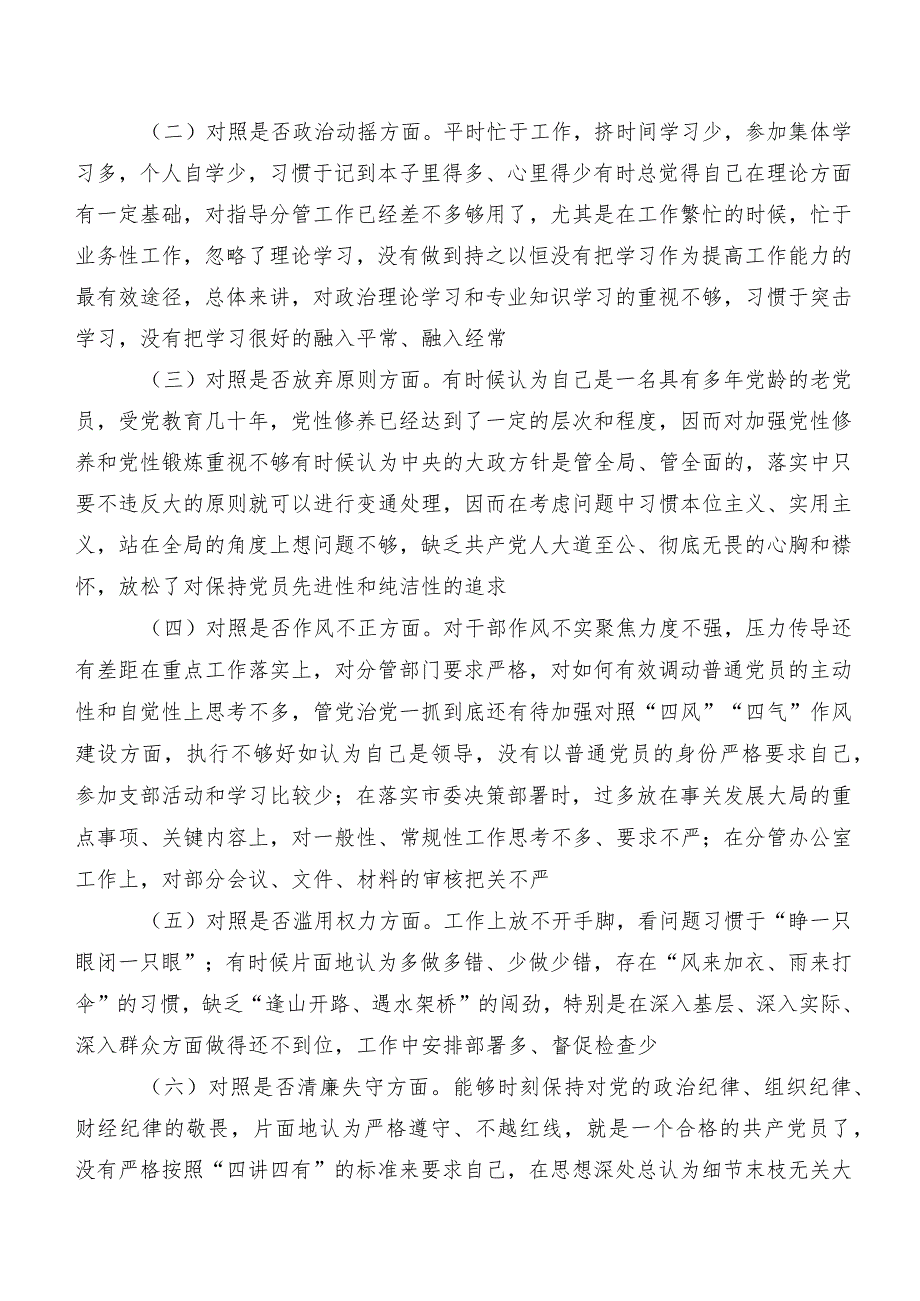 （二）对照是否政治动摇方面。平时忙于工作，挤时间学习少，参加集体学习多，个人自学少，习惯于记到本子里得多、心里得少有时总觉得自己在理论方面有一定基础，对指导分管工作已经差不多够用了，尤其是在工作繁忙的时候，忙于业务性工作，忽略了理论学习，没有做到持之以恒没有把学习作为提高工作能力的最有效途径，总体来讲，对政治理论学习和专业知识学习的重视不够，习惯于突击学习，没有把学习很好的融入平常、融入经常

（三）对照是否放弃原则方面。有时候认为自己是一名具有多年党龄的老党员，受党教育几十年，党性修养已经达到了一定的层次和程度，因而对加强党性修养和党性锻炼重视不够有时候认为中央的大政方针是管全局、管全面的，落实中只要不违反大的原则就可以进行变通处理，因而在考虑问题中习惯本位主义、实用主义，站在全局的角度上想问题不够，缺乏共产党人大道至公、彻底无畏的心胸和襟怀，放松了对保持党员先进性和纯洁性的追求

（四）对照是否作风不正方面。对干部作风不实聚焦力度不强，压力传导还有差距在重点工作落实上，对分管部门要求严格，对如何有效调动普通党员的主动性和自觉性上思考不多，管党治党一抓到底还有待加强对照“四风”“四气”作风建设方面，执行不够好如认为自己是领导，没有以普通党员的身份严格要求自己，参加支部活动和学习比较少；在落实市委决策部署时，过多放在事关发展大局的重点事项、关键内容上，对一般性、常规性工作思考不多、要求不严；在分管办公室工作上，对部分会议、文件、材料的审核把关不严

（五）对照是否滥用权力方面。工作上放不开手脚，看问题习惯于“睁一只眼闭一只眼”；有时候片面地认为多做多错、少做少错，存在“风来加衣、雨来打伞”的习惯，缺乏“逢山开路、遇水架桥”的闯劲，特别是在深入基层、深入实际、深入群众方面做得还不到位，工作中安排部署多、督促检查少

（六）对照是否清廉失守方面。能够时刻保持对党的政治纪律、组织纪律、财经纪律的敬畏，片面地认为严格遵守、不越红线，就是一个合格的共产党员了，没有严格按照“四讲四有”的标准来要求自己，在思想深处总认为细节末枝无关大